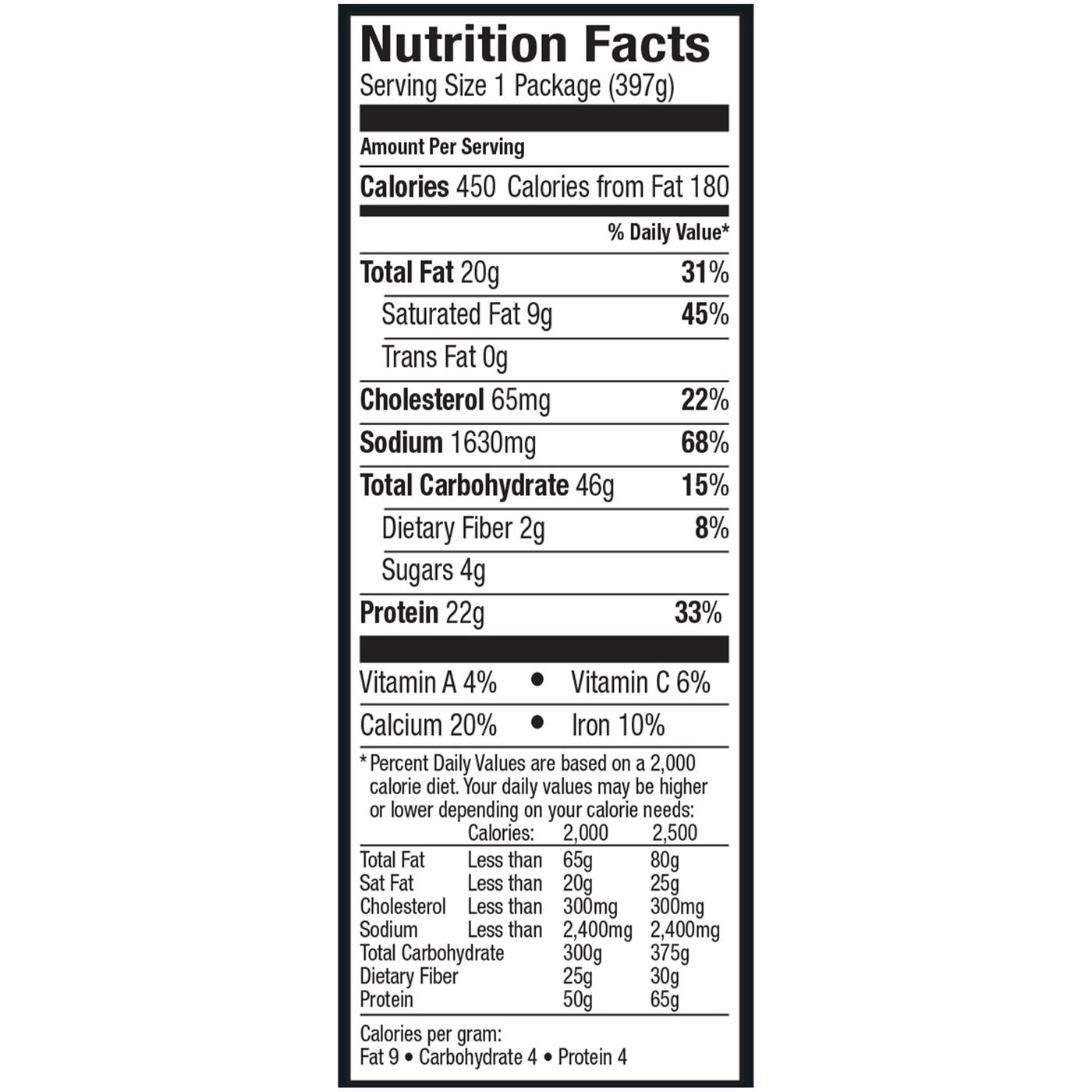 Nutrition Facts
Serving Size 1 Package (397g)

Amount Per Serving

Calories 450 Calories from Fat 180

% Daily Value*

Total Fat 20g 31%

Saturated Fat 9g 45%

Trans Fat 0g

Cholesterol 65mg 22%

Sodium 1630mg 68%

Total Carbohydrate 46g 15%

Dietary Fiber 2g 8%

Sugars 4g

Protein 22g 33%

Vitamin A 4% • Vitamin C 6%

Calcium 20% • Iron 10%

* Percent Daily Values are based on a 2,000 calorie diet. Your daily values may be higher or lower depending on your calorie needs:

| | Calories: | 2,000 | 2,500 |
|---|---|---|---|
| Total Fat | Less than | 65g | 80g |
| Sat Fat | Less than | 20g | 25g |
| Cholesterol | Less than | 300mg | 300mg |
| Sodium | Less than | 2,400mg | 2,400mg |
| Total Carbohydrate | | 300g | 375g |
| Dietary Fiber | | 25g | 30g |
| Protein | | 50g | 65g |

Calories per gram:
Fat 9 • Carbohydrate 4 • Protein 4